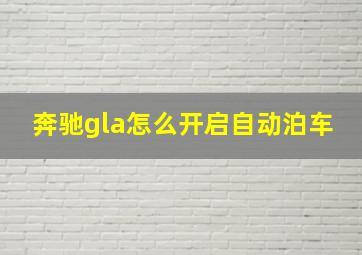 奔驰gla怎么开启自动泊车